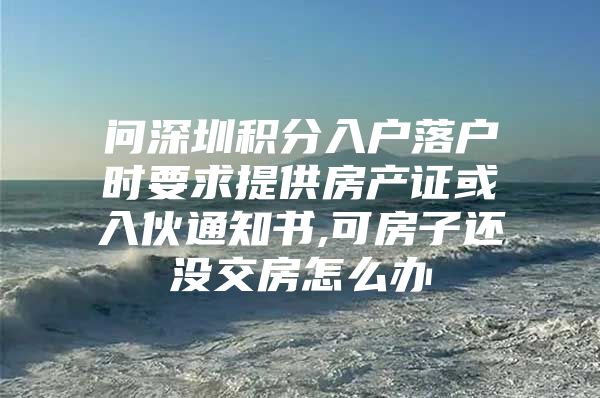 问深圳积分入户落户时要求提供房产证或入伙通知书,可房子还没交房怎么办